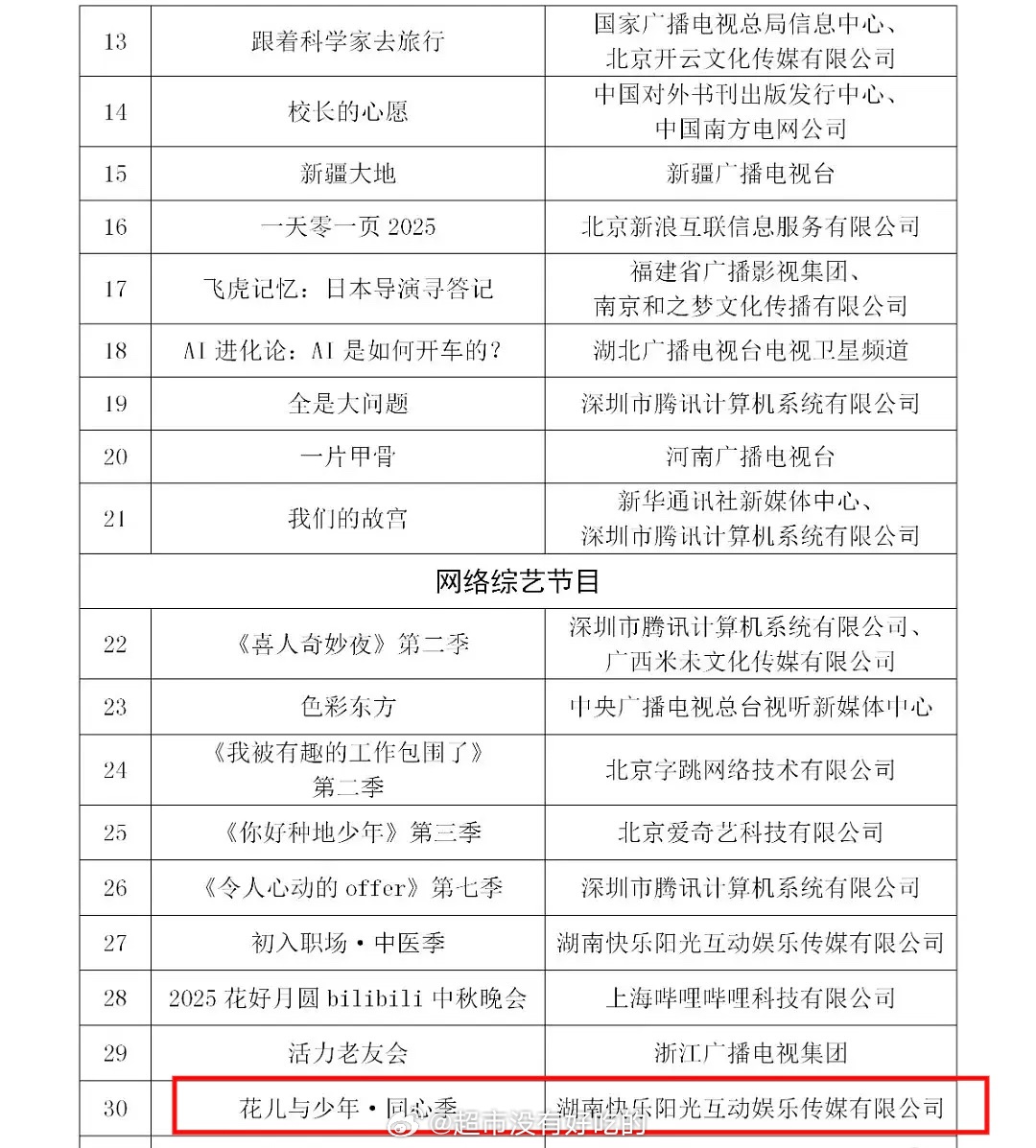 | 13 | 跟着科学家去旅行 | 国家广播电视总局信息中心、北京开云文化传媒有限公司 |
|---|---|---|
| 14 | 校长的心愿 | 中国对外书刊出版发行中心、中国南方电网公司 |
| 15 | 新疆大地 | 新疆广播电视台 |
| 16 | 一天零一页 2025 | 北京新浪互联信息服务有限公司 |
| 17 | 飞虎记忆：日本导演寻答记 | 福建省广播影视集团、南京和之梦文化传播有限公司 |
| 18 | AI 进化论：AI 是如何开车的？ | 湖北广播电视台电视卫星频道 |
| 19 | 全是大问题 | 深圳市腾讯计算机系统有限公司 |
| 20 | 一片甲骨 | 河南广播电视台 |
| 21 | 我们的故宫 | 新华通讯社新媒体中心、深圳市腾讯计算机系统有限公司 |
| 网络综艺节目 | | |
| 22 | 《喜人奇妙夜》第二季 | 深圳市腾讯计算机系统有限公司、广西米未文化传媒有限公司 |
| 23 | 色彩东方 | 中央广播电视总台视听新媒体中心 |
| 24 | 《我被有趣的工作包围了》第二季 | 北京字跳网络技术有限公司 |
| 25 | 《你好种地少年》第三季 | 北京爱奇艺科技有限公司 |
| 26 | 《令人心动的 offer》第七季 | 深圳市腾讯计算机系统有限公司 |
| 27 | 初入职场·中医季 | 湖南快乐阳光互动娱乐传媒有限公司 |
| 28 | 2025 花好月圆 bilibili 中秋晚会 | 上海哔哩哔哩科技有限公司 |
| 29 | 活力老友会 | 浙江广播电视集团 |
| 30 | 花儿与少年·同心季 | 湖南快乐阳光互动娱乐传媒有限公司 |

@超市没有好吃的